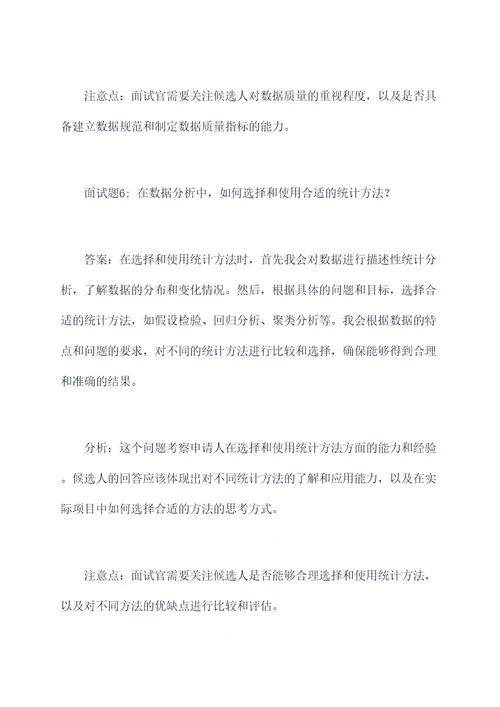 注意点：面试官需要关注候选人对数据质量的重视程度，以及是否具备建立数据规范和制定数据质量指标的能力。

面试题6：在数据分析中，如何选择和使用合适的统计方法？

答案：在选择和使用统计方法时，首先我会对数据进行描述性统计分析，了解数据的分布和变化情况。然后，根据具体的问题和目标，选择合适的统计方法，如假设检验、回归分析、聚类分析等。我会根据数据的特点和问题的要求，对不同的统计方法进行比较和选择，确保能够得到合理和准确的结果。

分析：这个问题考察申请人在选择和使用统计方法方面的能力和经验。候选人的回答应该体现出对不同统计方法的了解和应用能力，以及在实际项目中如何选择合适的方法的思考方式。

注意点：面试官需要关注候选人是否能够合理选择和使用统计方法，以及对不同方法的优缺点进行比较和评估。